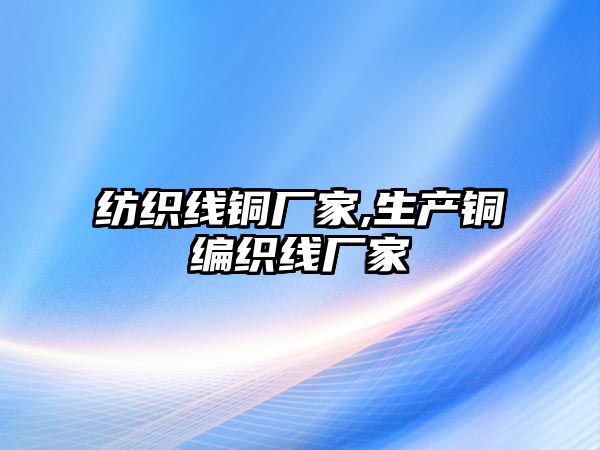 纺织线铜厂家,生产铜编织线厂家